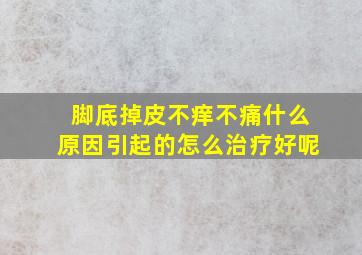 脚底掉皮不痒不痛什么原因引起的怎么治疗好呢